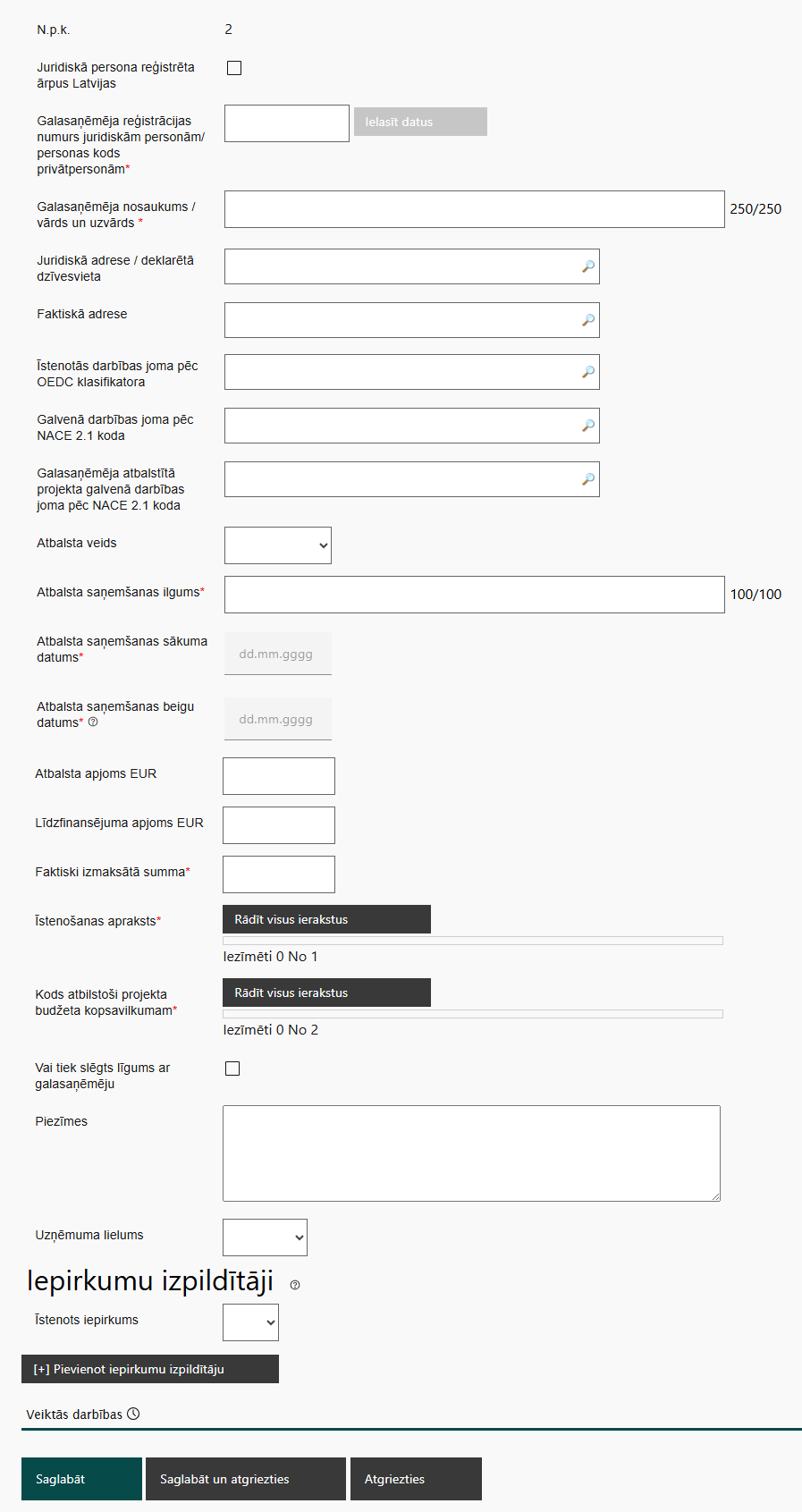 N.p.k. 2

Juridiskā persona reģistrēta ārpus Latvijas

Galasaņēmēja reģistrācijas numurs juridiskām personām/ personas kods privātpersonām*

Ielasīt datus

Galasaņēmēja nosaukums / vārds un uzvārds *

250/250

Juridiskā adrese / deklarētā dzīvesvieta

Faktiskā adrese

Īstenotās darbības joma pēc OEDC klasifikatora

Galvenā darbības joma pēc NACE 2.1 koda

Galasaņēmēja atbalstītā projekta galvenā darbības joma pēc NACE 2.1 koda

Atbalsta veids

Atbalsta saņemšanas ilgums*

100/100

Atbalsta saņemšanas sākuma datums*

dd.mm.gggg

Atbalsta saņemšanas beigu datums*

dd.mm.gggg

Atbalsta apjoms EUR

Līdzfinansējuma apjoms EUR

Faktiski izmaksātā summa*

Īstenošanas apraksts*

Rādīt visus ierakstus

Iezīmēti 0 No 1

Kods atbilstoši projekta budžeta kopsavilkumam*

Rādīt visus ierakstus

Iezīmēti 0 No 2

Vai tiek slēgts līgums ar galasaņēmēju

Piezīmes

Uzņēmuma lielums

Iepirkumu izpildītāji

Īstenots iepirkums

[+] Pievienot iepirkumu izpildītāju

Veiktās darbības

Saglabāt

Saglabāt un atgriezties

Atgriezties